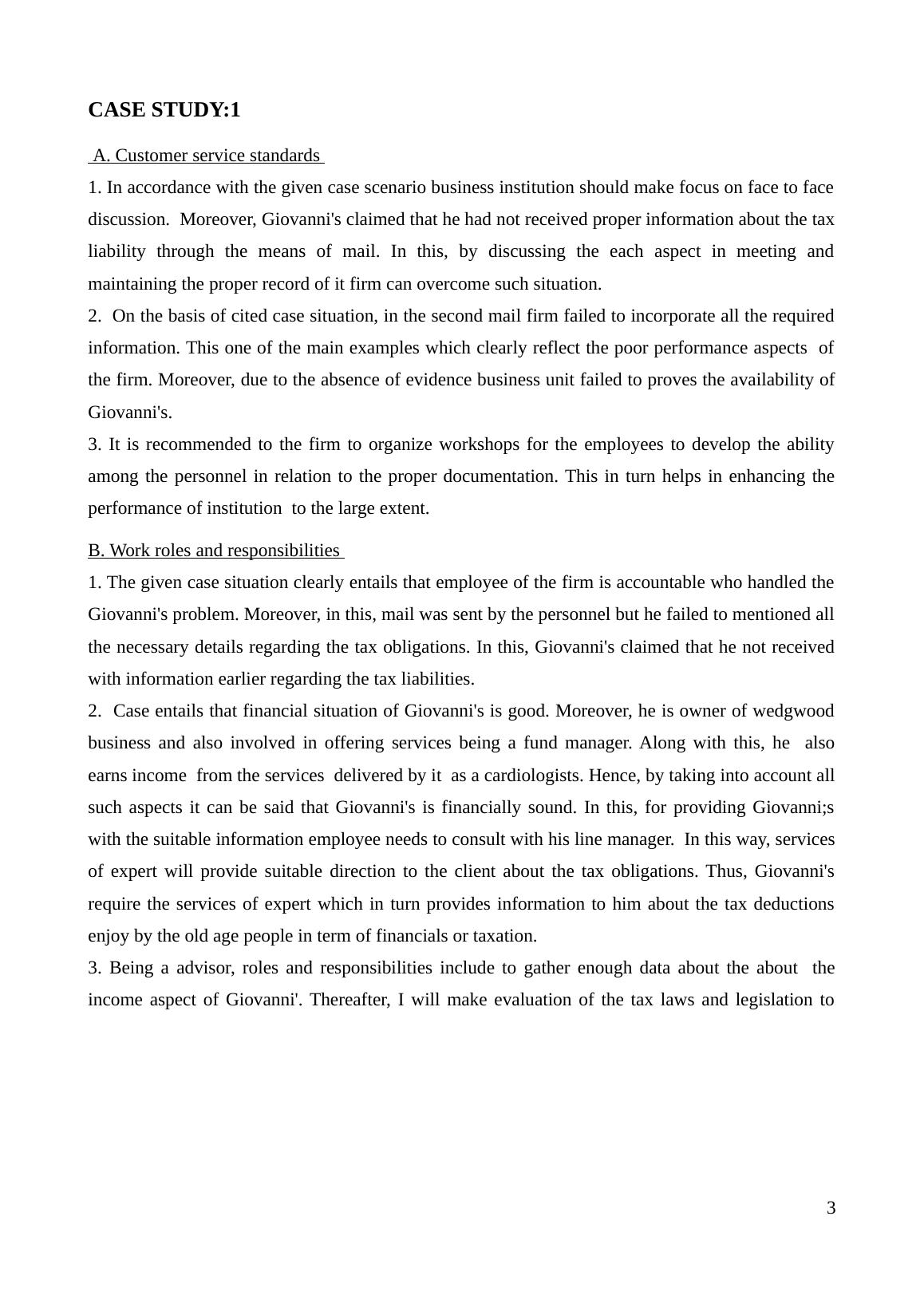 CASE STUDY:1

A. Customer service standards

1. In accordance with the given case scenario business institution should make focus on face to face discussion. Moreover, Giovanni's claimed that he had not received proper information about the tax liability through the means of mail. In this, by discussing the each aspect in meeting and maintaining the proper record of it firm can overcome such situation.

2. On the basis of cited case situation, in the second mail firm failed to incorporate all the required information. This one of the main examples which clearly reflect the poor performance aspects of the firm. Moreover, due to the absence of evidence business unit failed to proves the availability of Giovanni's.

3. It is recommended to the firm to organize workshops for the employees to develop the ability among the personnel in relation to the proper documentation. This in turn helps in enhancing the performance of institution to the large extent.

B. Work roles and responsibilities

1. The given case situation clearly entails that employee of the firm is accountable who handled the Giovanni's problem. Moreover, in this, mail was sent by the personnel but he failed to mentioned all the necessary details regarding the tax obligations. In this, Giovanni's claimed that he not received with information earlier regarding the tax liabilities.

2. Case entails that financial situation of Giovanni's is good. Moreover, he is owner of wedgwood business and also involved in offering services being a fund manager. Along with this, he also earns income from the services delivered by it as a cardiologists. Hence, by taking into account all such aspects it can be said that Giovanni's is financially sound. In this, for providing Giovanni;s with the suitable information employee needs to consult with his line manager. In this way, services of expert will provide suitable direction to the client about the tax obligations. Thus, Giovanni's require the services of expert which in turn provides information to him about the tax deductions enjoy by the old age people in term of financials or taxation.

3. Being a advisor, roles and responsibilities include to gather enough data about the about the income aspect of Giovanni'. Thereafter, I will make evaluation of the tax laws and legislation to

3